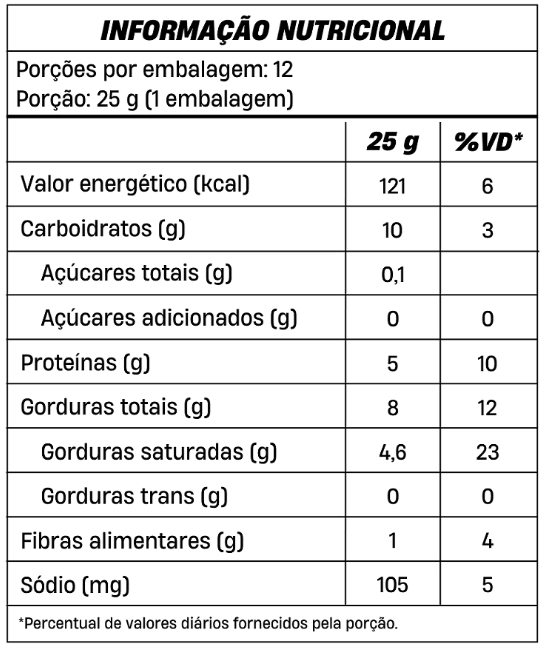 INFORMAÇÃO NUTRICIONAL

Porções por embalagem: 12
Porção: 25 g (1 embalagem)

| | 25 g | %VD* |
|---|---|---|
| Valor energético (kcal) | 121 | 6 |
| Carboidratos (g) | 10 | 3 |
| Açúcares totais (g) | 0,1 | |
| Açúcares adicionados (g) | 0 | 0 |
| Proteínas (g) | 5 | 10 |
| Gorduras totais (g) | 8 | 12 |
| Gorduras saturadas (g) | 4,6 | 23 |
| Gorduras trans (g) | 0 | 0 |
| Fibras alimentares (g) | 1 | 4 |
| Sódio (mg) | 105 | 5 |

*Percentual de valores diários fornecidos pela porção.